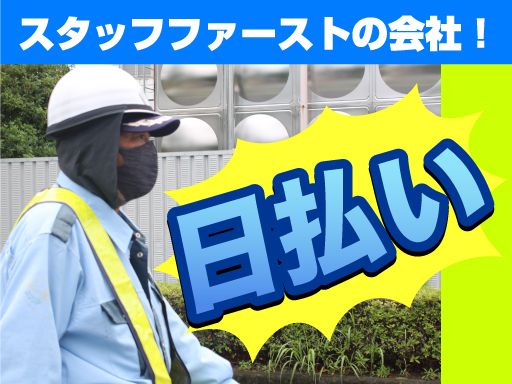 スタッフファーストの会社！

日払い